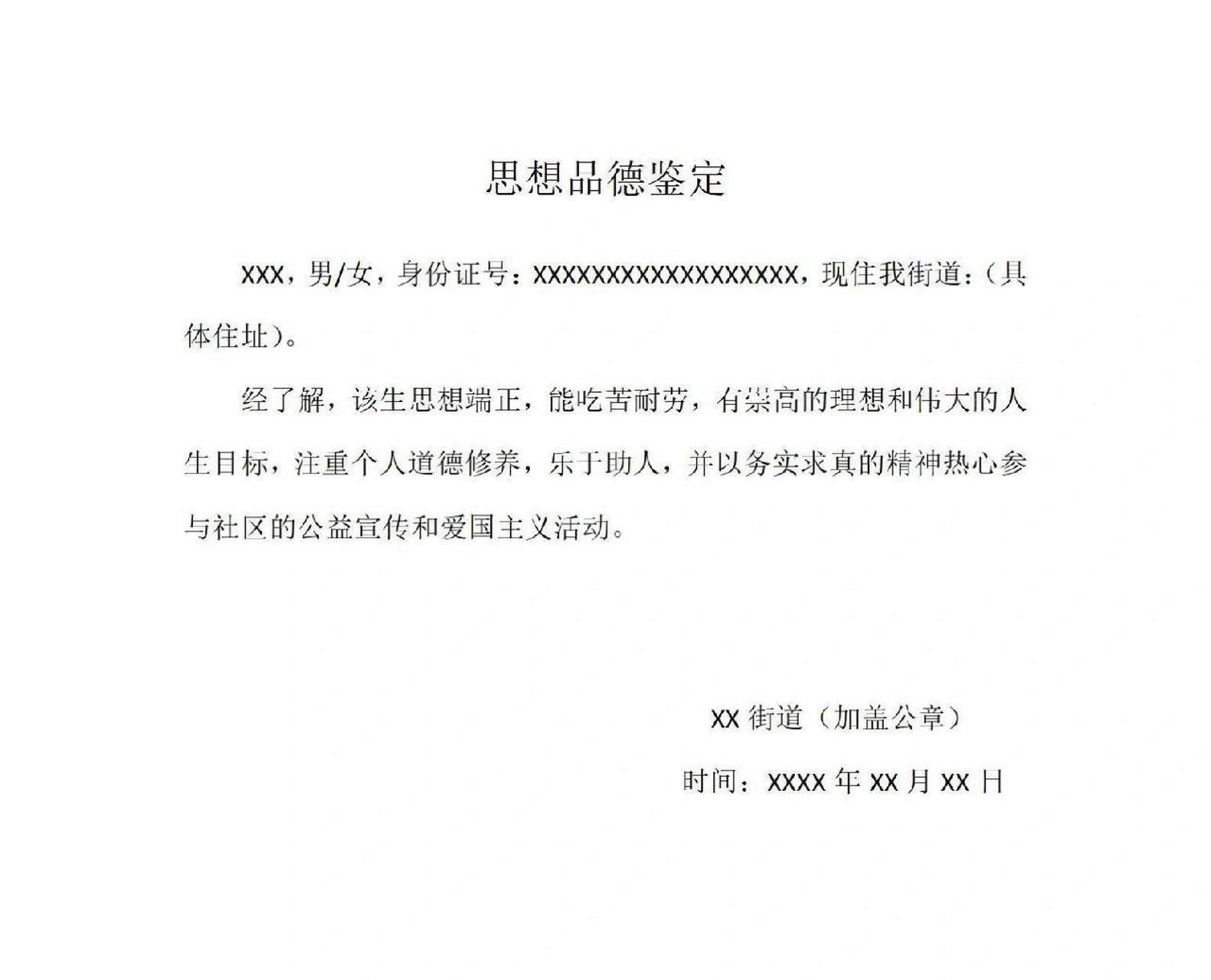 思想品德鉴定

XXX，男/女，身份证号：XXXXXXXXXXXXXXXXXX，现住我街道：（具体住址）。

经了解，该生思想端正，能吃苦耐劳，有崇高的理想和伟大的人生目标，注重个人道德修养，乐于助人，并以务实求真的精神热心参与社区的公益宣传和爱国主义活动。

XX 街道（加盖公章）

时间：XXXX 年 XX 月 XX 日